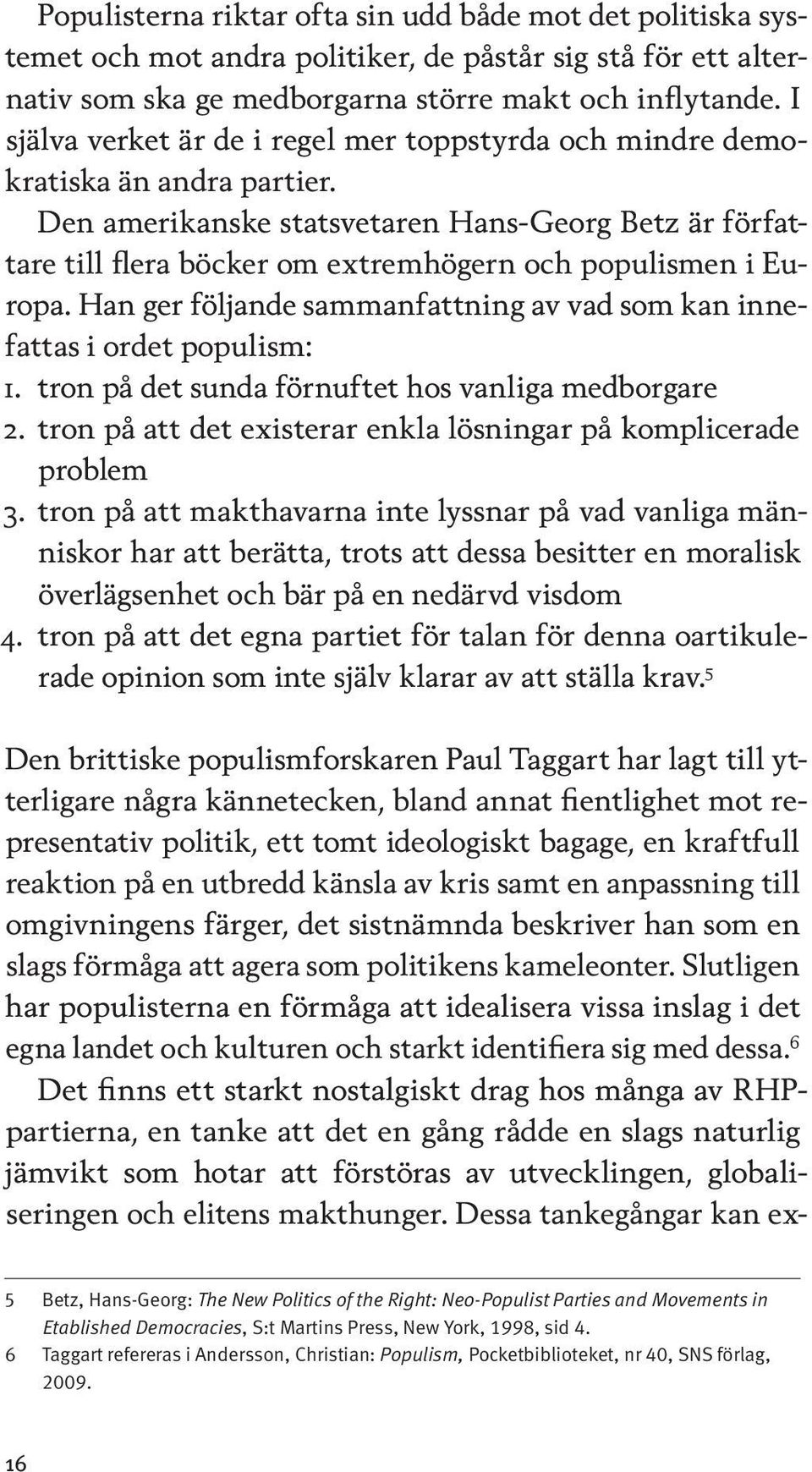 Populisterna riktar ofta sin udd både mot det politiska systemet och mot andra politiker, de påstår sig stå för ett alternativ som ska ge medborgarna större makt och inflytande. I själva verket är de i regel mer toppstyrda och mindre demokratiska än andra partier.

Den amerikanske statsvetaren Hans-Georg Betz är författare till flera böcker om extremhögern och populismen i Europa. Han ger följande sammanfattning av vad som kan innefattas i ordet populism:

1. tron på det sunda förnuftet hos vanliga medborgare
2. tron på att det existerar enkla lösningar på komplicerade problem
3. tron på att makthavarna inte lyssnar på vad vanliga människor har att berätta, trots att dessa besitter en moralisk överlägsenhet och bär på en nedärvd visdom
4. tron på att det egna partiet för talan för denna oartikulerade opinion som inte själv klarar av att ställa krav.$^5$

Den brittiske populismforskaren Paul Taggart har lagt till ytterligare några kännetecken, bland annat fientlighet mot representativ politik, ett tomt ideologiskt bagage, en kraftfull reaktion på en utbredd känsla av kris samt en anpassning till omgivningens färger, det sistnämnda beskriver han som en slags förmåga att agera som politikens kameleonter. Slutligen har populisterna en förmåga att idealisera vissa inslag i det egna landet och kulturen och starkt identifiera sig med dessa.$^6$

Det finns ett starkt nostalgiskt drag hos många av RHP-partierna, en tanke att det en gång rådde en slags naturlig jämvikt som hotar att förstöras av utvecklingen, globaliseringen och elitens makthunger. Dessa tankegångar kan ex-

5 Betz, Hans-Georg: The New Politics of the Right: Neo-Populist Parties and Movements in Etablished Democracies, S:t Martins Press, New York, 1998, sid 4.
6 Taggart refereras i Andersson, Christian: Populism, Pocketbiblioteket, nr 40, SNS förlag, 2009.

16